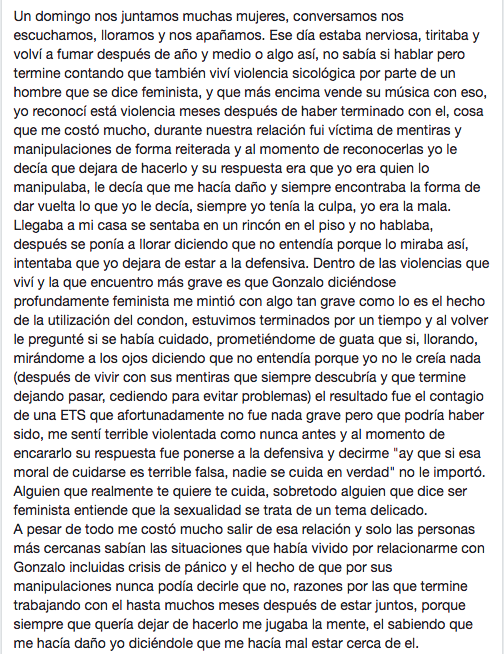 Un domingo nos juntamos muchas mujeres, conversamos nos escuchamos, lloramos y nos apañamos. Ese día estaba nerviosa, tiritaba y volví a fumar después de año y medio o algo así, no sabía si hablar pero termine contando que también viví violencia sicológica por parte de un hombre que se dice feminista, y que más encima vende su música con eso, yo reconocí está violencia meses después de haber terminado con el, cosa que me costó mucho, durante nuestra relación fui víctima de mentiras y manipulaciones de forma reiterada y al momento de reconocerlas yo le decía que dejara de hacerlo y su respuesta era que yo era quien lo manipulaba, le decía que me hacía daño y siempre encontraba la forma de dar vuelta lo que yo le decía, siempre yo tenía la culpa, yo era la mala. Llegaba a mi casa se sentaba en un rincón en el piso y no hablaba, después se ponía a llorar diciendo que no entendía porque lo miraba así, intentaba que yo dejara de estar a la defensiva. Dentro de las violencias que viví y la que encuentro más grave es que Gonzalo diciéndose profundamente feminista me mintió con algo tan grave como lo es el hecho de la utilización del condon, estuvimos terminados por un tiempo y al volver le pregunté si se había cuidado, prometiéndome de guata que si, llorando, mirándome a los ojos diciendo que no entendía porque yo no le creía nada (después de vivir con sus mentiras que siempre descubría y que termine dejando pasar, cediendo para evitar problemas) el resultado fue el contagio de una ETS que afortunadamente no fue nada grave pero que podría haber sido, me sentí terrible violentada como nunca antes y al momento de encararlo su respuesta fue ponerse a la defensiva y decirme "ay que si esa moral de cuidarse es terrible falsa, nadie se cuida en verdad" no le importó. Alguien que realmente te quiere te cuida, sobretodo alguien que dice ser feminista entiende que la sexualidad se trata de un tema delicado.
A pesar de todo me costó mucho salir de esa relación y solo las personas más cercanas sabían las situaciones que había vivido por relacionarme con Gonzalo incluidas crisis de pánico y el hecho de que por sus manipulaciones nunca podía decirle que no, razones por las que termine trabajando con el hasta muchos meses después de estar juntos, porque siempre que quería dejar de hacerlo me jugaba la mente, el sabiendo que me hacía daño yo diciéndole que me hacía mal estar cerca de el.